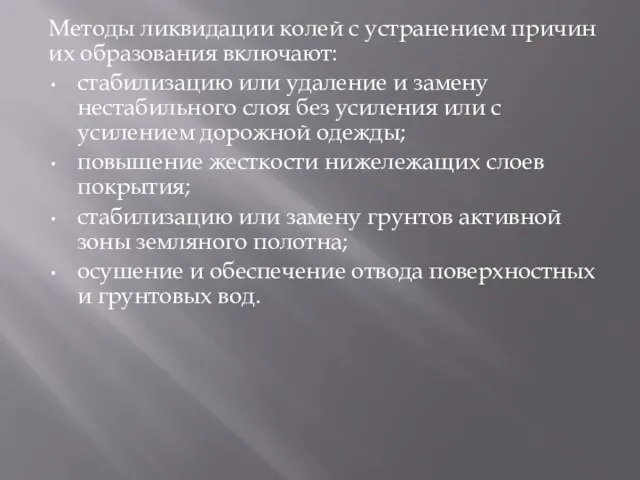 Методы ликвидации колей с устранением причин их образования включают:

• стабилизацию или удаление и замену нестабильного слоя без усиления или с усилением дорожной одежды;
• повышение жесткости нижележащих слоев покрытия;
• стабилизацию или замену грунтов активной зоны земляного полотна;
• осушение и обеспечение отвода поверхностных и грунтовых вод.